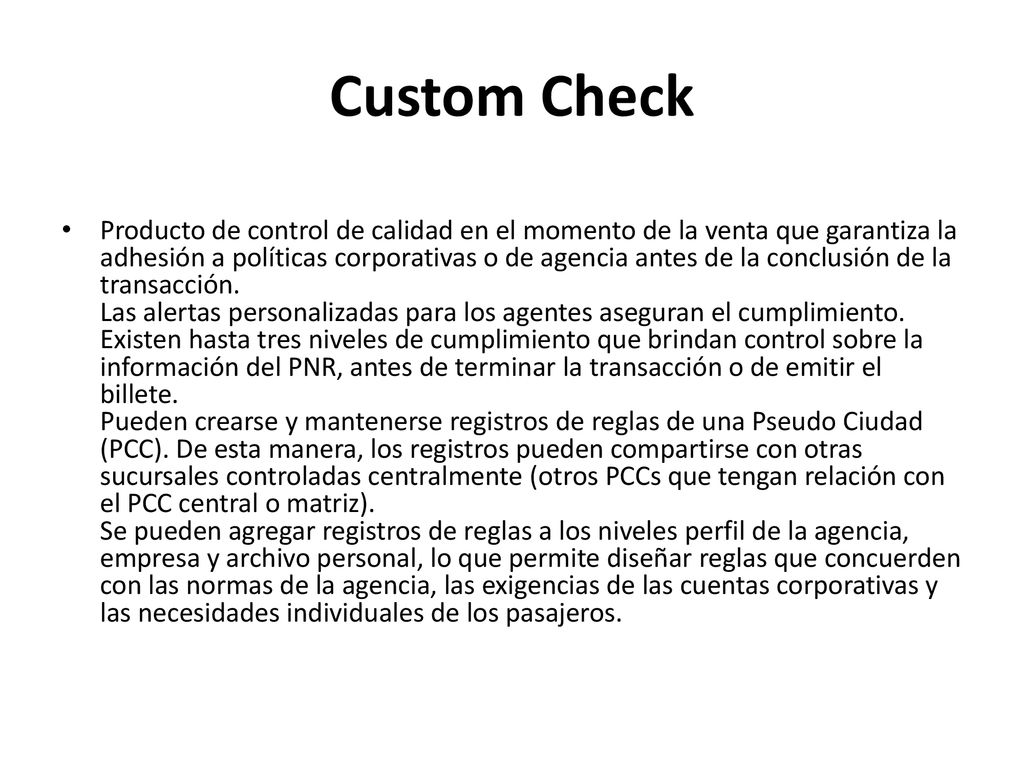 Custom Check

• Producto de control de calidad en el momento de la venta que garantiza la adhesión a políticas corporativas o de agencia antes de la conclusión de la transacción.
Las alertas personalizadas para los agentes aseguran el cumplimiento. Existen hasta tres niveles de cumplimiento que brindan control sobre la información del PNR, antes de terminar la transacción o de emitir el billete.
Pueden crearse y mantenerse registros de reglas de una Pseudo Ciudad (PCC). De esta manera, los registros pueden compartirse con otras sucursales controladas centralmente (otros PCCs que tengan relación con el PCC central o matriz).
Se pueden agregar registros de reglas a los niveles perfil de la agencia, empresa y archivo personal, lo que permite diseñar reglas que concuerden con las normas de la agencia, las exigencias de las cuentas corporativas y las necesidades individuales de los pasajeros.